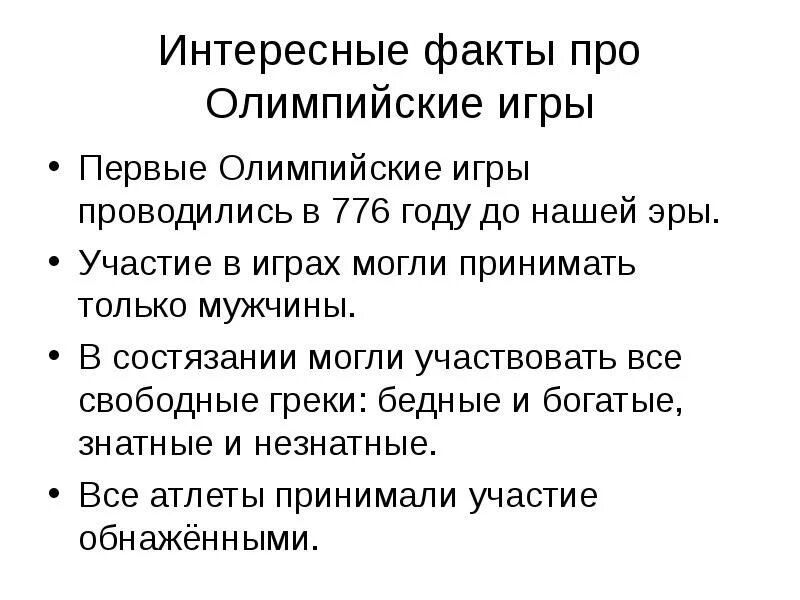 Интересные факты про
Олимпийские игры

• Первые Олимпийские игры проводились в 776 году до нашей эры.
• Участие в играх могли принимать только мужчины.
• В состязании могли участвовать все свободные греки: бедные и богатые, знатные и незнатные.
• Все атлеты принимали участие обнажёнными.